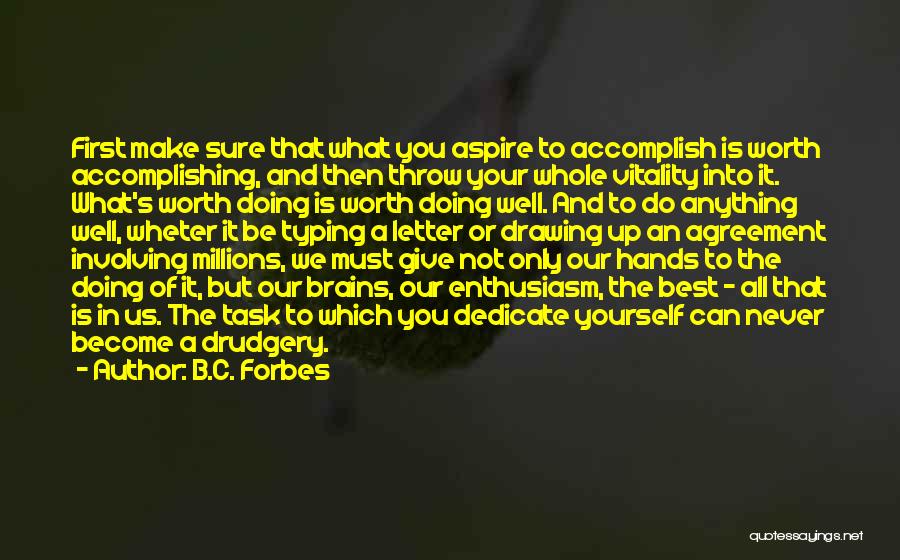 First make sure that what you aspire to accomplish is worth accomplishing, and then throw your whole vitality into it. What's worth doing is worth doing well. And to do anything well, wheter it be typing a letter or drawing up an agreement involving millions, we must give not only our hands to the doing of it, but our brains, our enthusiasm, the best - all that is in us. The task to which you dedicate yourself can never become a drudgery.
- Author: B.C. Forbes

quotessayings.net